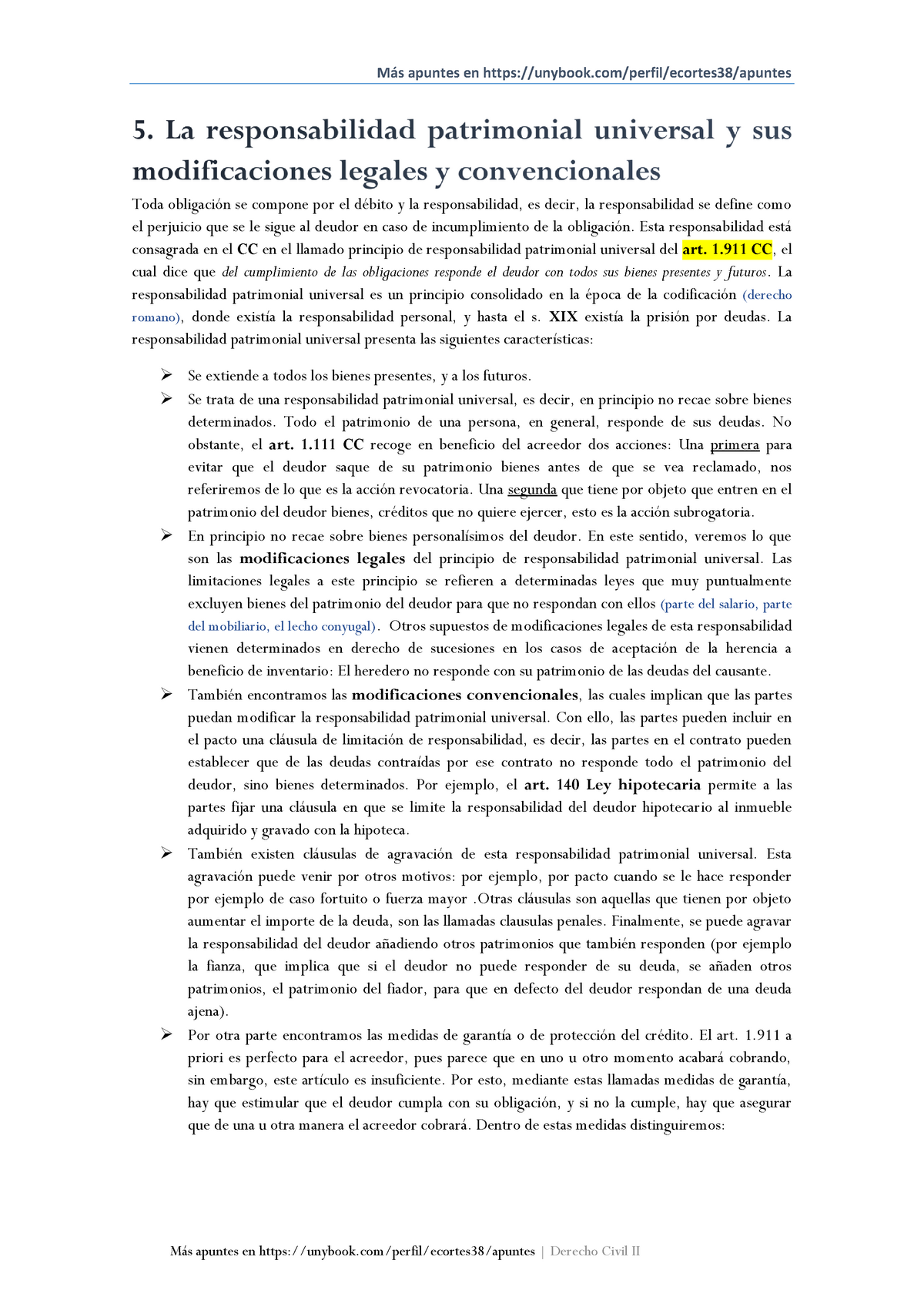 Más apuntes en https://unybook.com/perfil/ecortes38/apuntes

5. La responsabilidad patrimonial universal y sus modificaciones legales y convencionales

Toda obligación se compone por el débito y la responsabilidad, es decir, la responsabilidad se define como el perjuicio que se le sigue al deudor en caso de incumplimiento de la obligación. Esta responsabilidad está consagrada en el CC en el llamado principio de responsabilidad patrimonial universal del art. 1.911 CC, el cual dice que del cumplimiento de las obligaciones responde el deudor con todos sus bienes presentes y futuros. La responsabilidad patrimonial universal es un principio consolidado en la época de la codificación (derecho romano), donde existía la responsabilidad personal, y hasta el s. XIX existía la prisión por deudas. La responsabilidad patrimonial universal presenta las siguientes características:

➢ Se extiende a todos los bienes presentes, y a los futuros.

➢ Se trata de una responsabilidad patrimonial universal, es decir, en principio no recae sobre bienes determinados. Todo el patrimonio de una persona, en general, responde de sus deudas. No obstante, el art. 1.111 CC recoge en beneficio del acreedor dos acciones: Una primera para evitar que el deudor saque de su patrimonio bienes antes de que se vea reclamado, nos referiremos de lo que es la acción revocatoria. Una segunda que tiene por objeto que entren en el patrimonio del deudor bienes, créditos que no quiere ejercer, esto es la acción subrogatoria.

➢ En principio no recae sobre bienes personalísimos del deudor. En este sentido, veremos lo que son las modificaciones legales del principio de responsabilidad patrimonial universal. Las limitaciones legales a este principio se refieren a determinadas leyes que muy puntualmente excluyen bienes del patrimonio del deudor para que no respondan con ellos (parte del salario, parte del mobiliario, el lecho conyugal). Otros supuestos de modificaciones legales de esta responsabilidad vienen determinados en derecho de sucesiones en los casos de aceptación de la herencia a beneficio de inventario: El heredero no responde con su patrimonio de las deudas del causante.

➢ También encontramos las modificaciones convencionales, las cuales implican que las partes puedan modificar la responsabilidad patrimonial universal. Con ello, las partes pueden incluir en el pacto una cláusula de limitación de responsabilidad, es decir, las partes en el contrato pueden establecer que de las deudas contraídas por ese contrato no responde todo el patrimonio del deudor, sino bienes determinados. Por ejemplo, el art. 140 Ley hipotecaria permite a las partes fijar una cláusula en que se limite la responsabilidad del deudor hipotecario al inmueble adquirido y gravado con la hipoteca.

➢ También existen cláusulas de agravación de esta responsabilidad patrimonial universal. Esta agravación puede venir por otros motivos: por ejemplo, por pacto cuando se le hace responder por ejemplo de caso fortuito o fuerza mayor .Otras cláusulas son aquellas que tienen por objeto aumentar el importe de la deuda, son las llamadas clausulas penales. Finalmente, se puede agravar la responsabilidad del deudor añadiendo otros patrimonios que también responden (por ejemplo la fianza, que implica que si el deudor no puede responder de su deuda, se añaden otros patrimonios, el patrimonio del fiador, para que en defecto del deudor respondan de una deuda ajena).

➢ Por otra parte encontramos las medidas de garantía o de protección del crédito. El art. 1.911 a priori es perfecto para el acreedor, pues parece que en uno u otro momento acabará cobrando, sin embargo, este artículo es insuficiente. Por esto, mediante estas llamadas medidas de garantía, hay que estimular que el deudor cumpla con su obligación, y si no la cumple, hay que asegurar que de una u otra manera el acreedor cobrará. Dentro de estas medidas distinguiremos:

Más apuntes en https://unybook.com/perfil/ecortes38/apuntes | Derecho Civil II